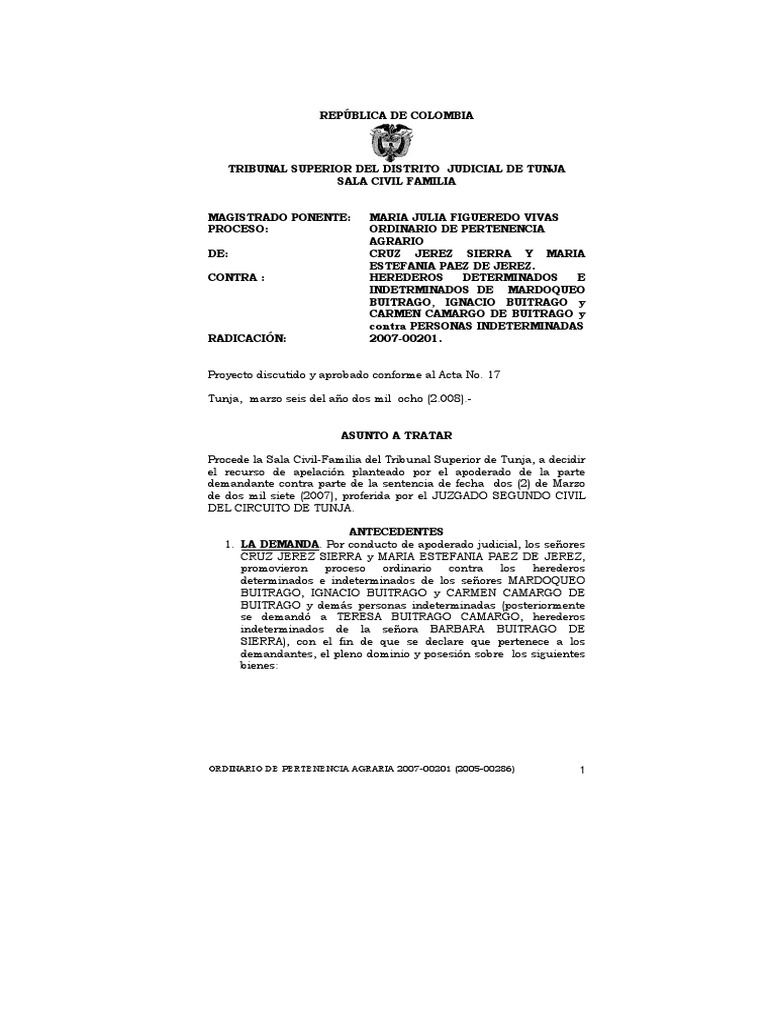 REPÚBLICA DE COLOMBIA

TRIBUNAL SUPERIOR DEL DISTRITO JUDICIAL DE TUNJA
SALA CIVIL FAMILIA

MAGISTRADO PONENTE: MARIA JULIA FIGUEREDO VIVAS
PROCESO: ORDINARIO DE PERTENENCIA AGRARIO
DE: CRUZ JEREZ SIERRA Y MARIA ESTEFANIA PAEZ DE JEREZ.
CONTRA : HEREDEROS DETERMINADOS E INDETRMINADOS DE MARDOQUEO BUITRAGO, IGNACIO BUITRAGO y CARMEN CAMARGO DE BUITRAGO y contra PERSONAS INDETERMINADAS
RADICACIÓN: 2007-00201.

Proyecto discutido y aprobado conforme al Acta No. 17

Tunja, marzo seis del año dos mil ocho (2.008).-

ASUNTO A TRATAR

Procede la Sala Civil-Familia del Tribunal Superior de Tunja, a decidir el recurso de apelación planteado por el apoderado de la parte demandante contra parte de la sentencia de fecha dos (2) de Marzo de dos mil siete (2007), proferida por el JUZGADO SEGUNDO CIVIL DEL CIRCUITO DE TUNJA.

ANTECEDENTES

1. LA DEMANDA. Por conducto de apoderado judicial, los señores CRUZ JEREZ SIERRA y MARIA ESTEFANIA PAEZ DE JEREZ, promovieron proceso ordinario contra los herederos determinados e indeterminados de los señores MARDOQUEO BUITRAGO, IGNACIO BUITRAGO y CARMEN CAMARGO DE BUITRAGO y demás personas indeterminadas (posteriormente se demandó a TERESA BUITRAGO CAMARGO, herederos indeterminados de la señora BARBARA BUITRAGO DE SIERRA), con el fin de que se declare que pertenece a los demandantes, el pleno dominio y posesión sobre los siguientes bienes:

ORDINARIO DE PERTENENCIA AGRARIA 2007-00201 (2005-00286)

1